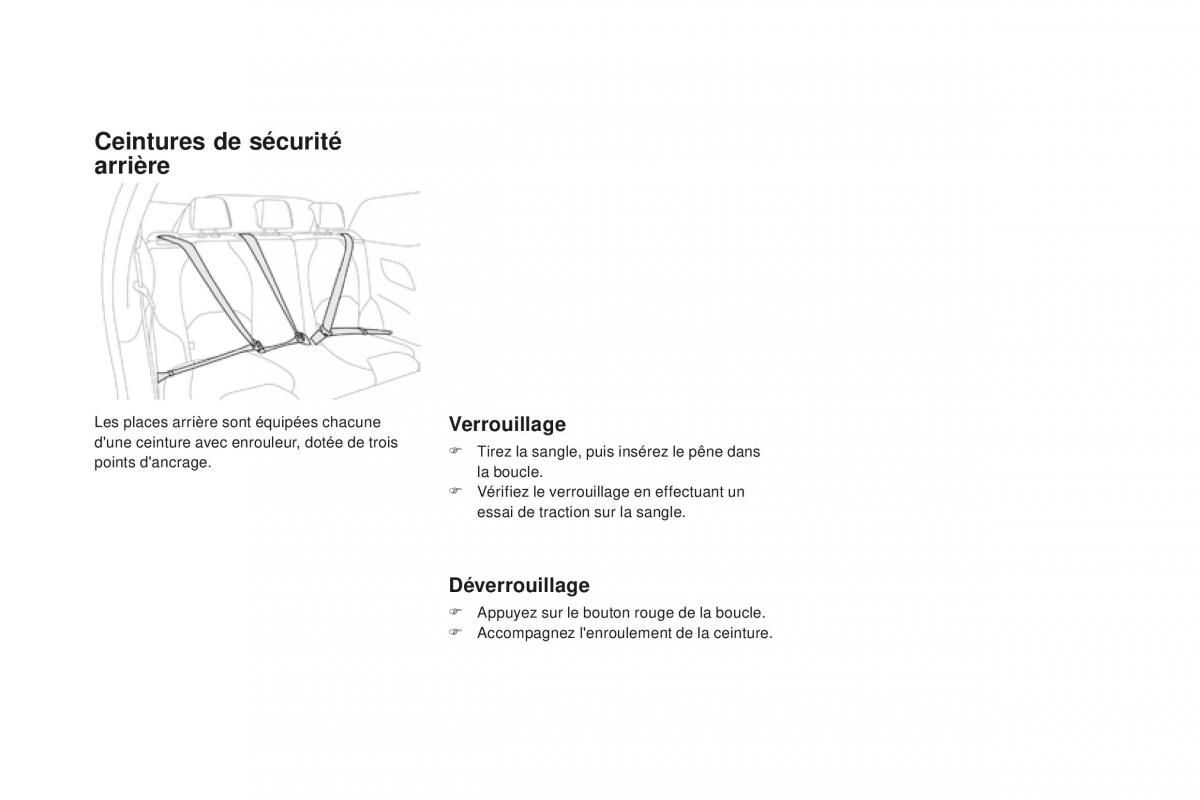 Ceintures de sécurité arrière

Les places arrière sont équipées chacune d'une ceinture avec enrouleur, dotée de trois points d'ancrage.

Verrouillage

☞ Tirez la sangle, puis insérez le pêne dans la boucle.
☞ Vérifiez le verrouillage en effectuant un essai de traction sur la sangle.

Déverrouillage

☞ Appuyez sur le bouton rouge de la boucle.
☞ Accompagnez l'enroulement de la ceinture.